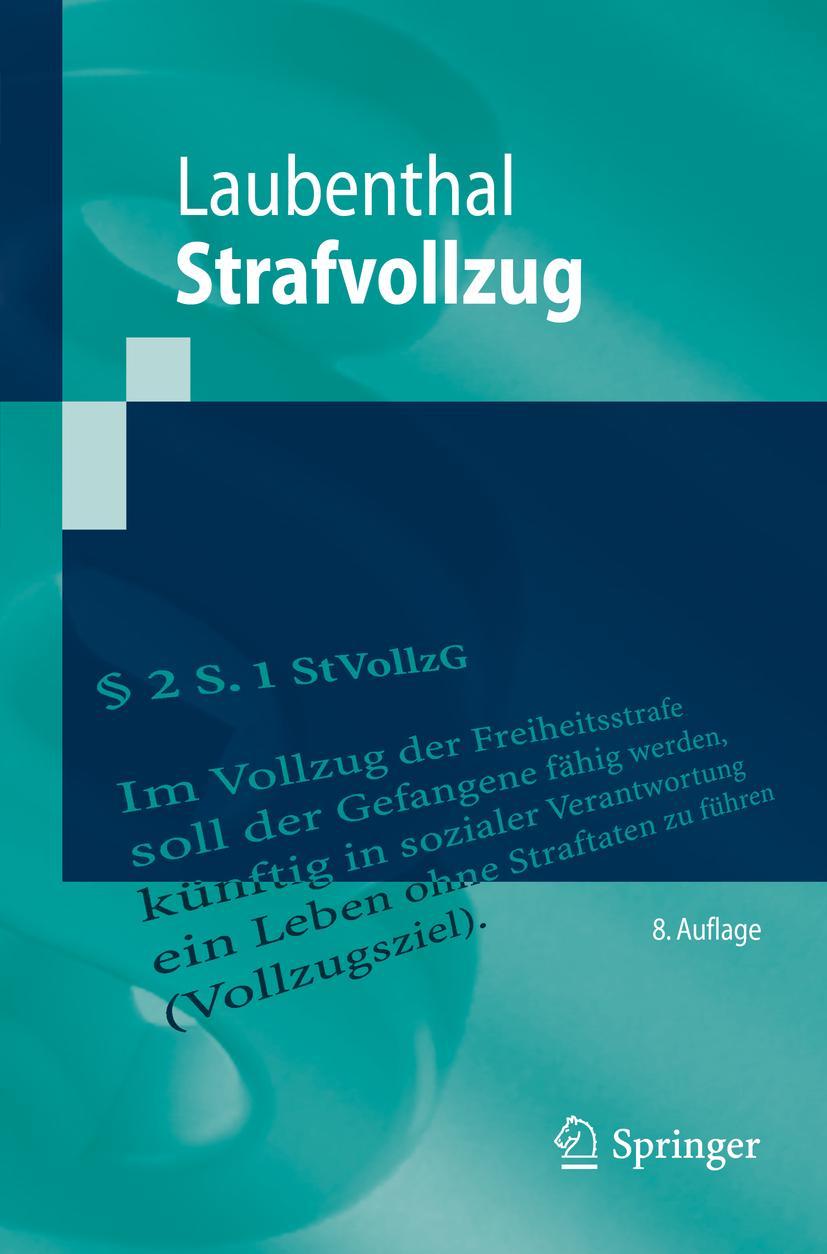 Laubenthal
Strafvollzug

§ 2 S. 1 StVollzG

Im Vollzug der Freiheitsstrafe soll der Gefangene fähig werden, künftig in sozialer Verantwortung ein Leben ohne Straftaten zu führen (Vollzugsziel).

8. Auflage

Springer